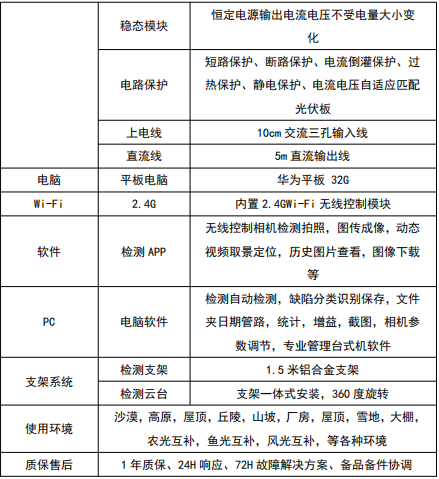 |  |  |  |
|---|---|---|
|  | 稳态模块 | 恒定电源输出电流电压不受电量大小变化 |
|  | 电路保护 | 短路保护、断路保护、电流倒灌保护、过热保护、静电保护、电流电压自适应匹配光伏板 |
|  | 上电线 | 10cm 交流三孔输入线 |
|  | 直流线 | 5m 直流输出线 |
| 电脑 | 平板电脑 | 华为平板 32G |
| Wi-Fi | 2.4G | 内置 2.4GWi-Fi 无线控制模块 |
| 软件 | 检测 APP | 无线控制相机检测拍照，图传成像，动态视频取景定位，历史图片查看，图像下载等 |
| PC | 电脑软件 | 检测自动检测，缺陷分类识别保存，文件夹日期管路，统计，增益，截图，相机参数调节，专业管理台式机软件 |
| 支架系统 | 检测支架 | 1.5 米铝合金支架 |
| 支架系统 | 检测云台 | 支架一体式安装，360 度旋转 |
| 使用环境 | 沙漠，高原，屋顶，丘陵，山坡，厂房，屋顶，雪地，大棚，农光互补，鱼光互补，风光互补，等各种环境 |  |
| 质保售后 | 1 年质保、24H 响应、72H 故障解决方案、备品备件协调 |  |